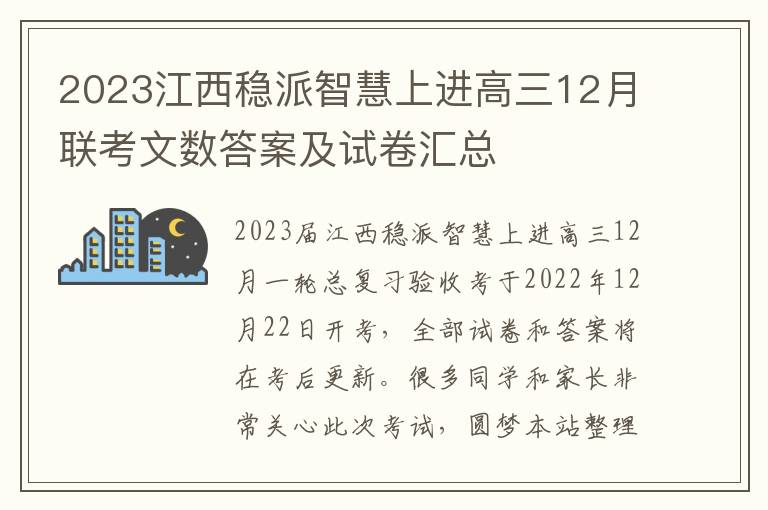 2023江西稳派智慧上进高三12月联考文数答案及试卷汇总

2023届江西稳派智慧上进高三12月一轮总复习验收考于2022年12月22日开考，全部试卷和答案将在考后更新。很多同学和家长非常关心此次考试，圆梦本站整理